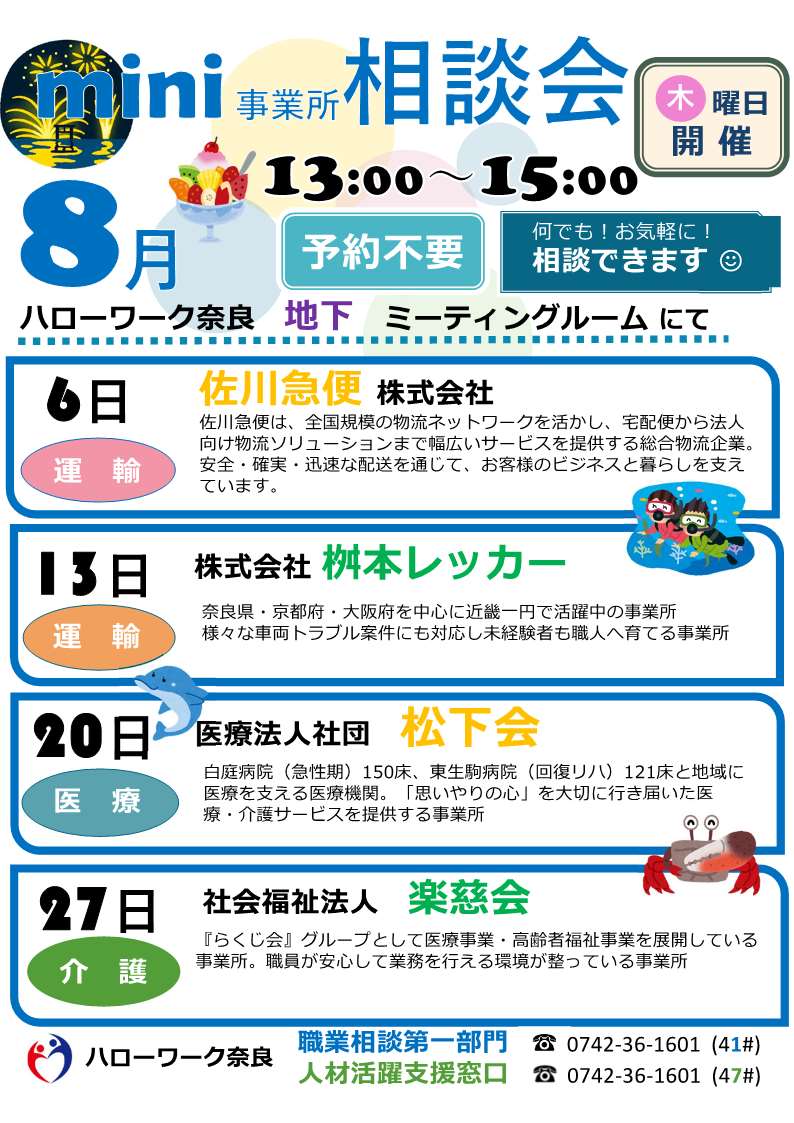 mini 事業所 相談会

木 曜日 開催

13:00～15:00

8月

予約不要

何でも！お気軽に！
相談できます ☺

ハローワーク奈良 地下 ミーティングルーム にて

6日
運 輸

佐川急便 株式会社
佐川急便は、全国規模の物流ネットワークを活かし、宅配便から法人向け物流ソリューションまで幅広いサービスを提供する総合物流企業。安全・確実・迅速な配送を通じて、お客様のビジネスと暮らしを支えています。

13日
運 輸

株式会社 桝本レッカー
奈良県・京都府・大阪府を中心に近畿一円で活躍中の事業所
様々な車両トラブル案件にも対応し未経験者も職人へ育てる事業所

20日
医 療

医療法人社団 松下会
白庭病院（急性期）150床、東生駒病院（回復リハ）121床と地域に医療を支える医療機関。「思いやりの心」を大切に行き届いた医療・介護サービスを提供する事業所

27日
介 護

社会福祉法人 楽慈会
『らくじ会』グループとして医療事業・高齢者福祉事業を展開している事業所。職員が安心して業務を行える環境が整っている事業所

ハローワーク奈良

職業相談第一部門 ☎ 0742-36-1601 (41#)
人材活躍支援窓口 ☎ 0742-36-1601 (47#)